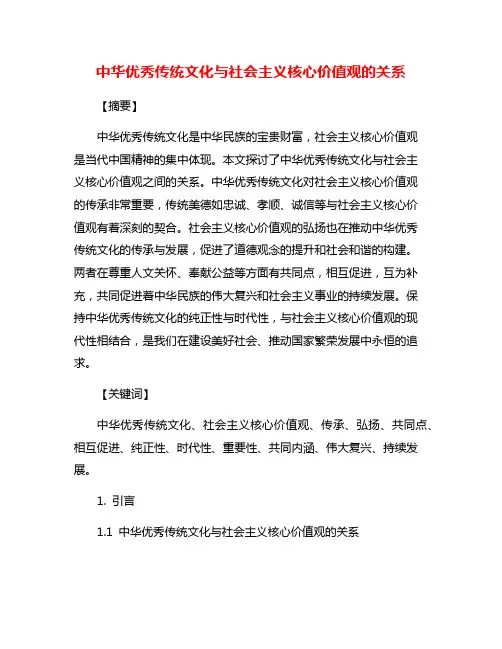 中华优秀传统文化与社会主义核心价值观的关系

【摘要】

中华优秀传统文化是中华民族的宝贵财富，社会主义核心价值观是当代中国精神的集中体现。本文探讨了中华优秀传统文化与社会主义核心价值观之间的关系。中华优秀传统文化对社会主义核心价值观的传承非常重要，传统美德如忠诚、孝顺、诚信等与社会主义核心价值观有着深刻的契合。社会主义核心价值观的弘扬也在推动中华优秀传统文化的传承与发展，促进了道德观念的提升和社会和谐的构建。两者在尊重人文关怀、奉献公益等方面有共同点，相互促进，互为补充，共同促进着中华民族的伟大复兴和社会主义事业的持续发展。保持中华优秀传统文化的纯正性与时代性，与社会主义核心价值观的现代性相结合，是我们在建设美好社会、推动国家繁荣发展中永恒的追求。

【关键词】

中华优秀传统文化、社会主义核心价值观、传承、弘扬、共同点、相互促进、纯正性、时代性、重要性、共同内涵、伟大复兴、持续发展。

1. 引言

1.1 中华优秀传统文化与社会主义核心价值观的关系